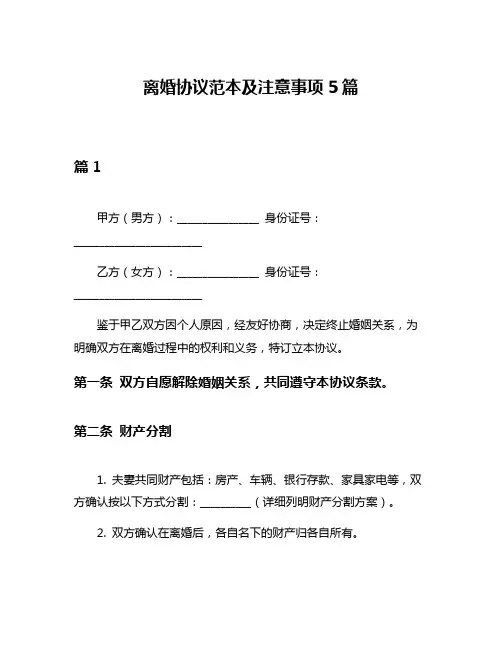 离婚协议范本及注意事项 5 篇

篇 1

甲方（男方）：______________ 身份证号：______________________

乙方（女方）：______________ 身份证号：______________________

鉴于甲乙双方因个人原因，经友好协商，决定终止婚姻关系，为明确双方在离婚过程中的权利和义务，特订立本协议。

第一条 双方自愿解除婚姻关系，共同遵守本协议条款。

第二条 财产分割

1. 夫妻共同财产包括：房产、车辆、银行存款、家具家电等，双方确认按以下方式分割：_________（详细列明财产分割方案）。

2. 双方确认在离婚后，各自名下的财产归各自所有。